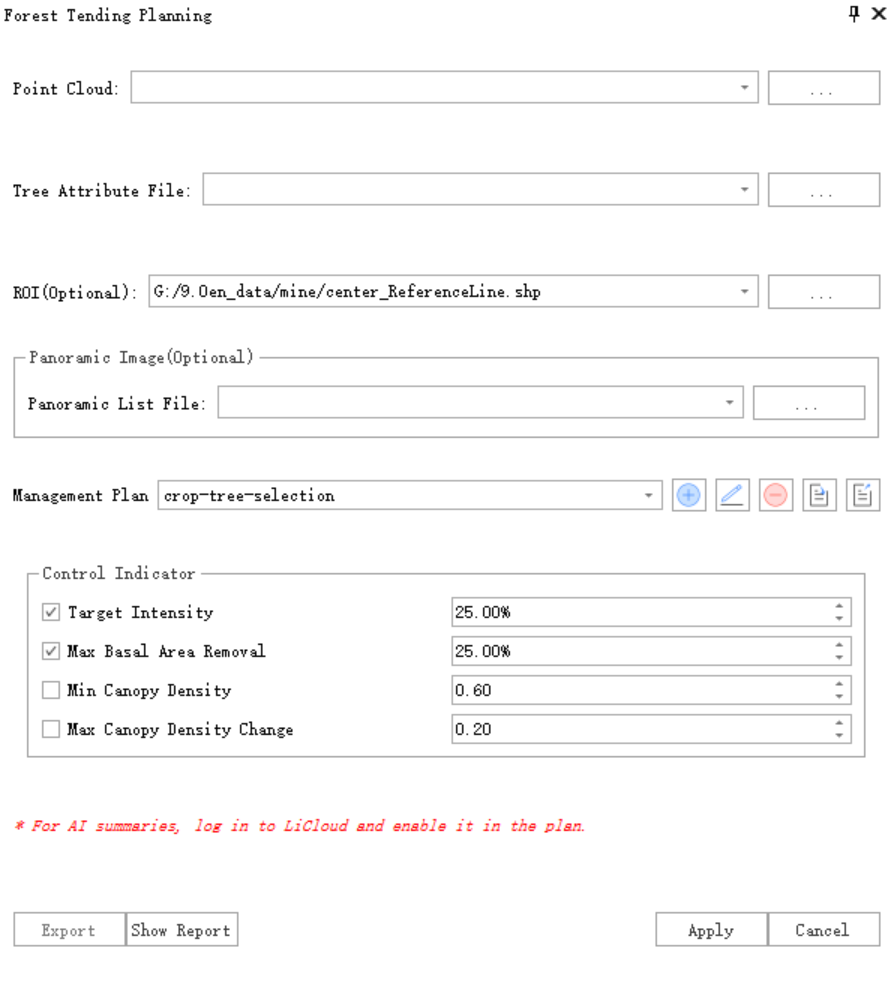 Forest Tending Planning

Point Cloud: ...

Tree Attribute File: ...

ROI(Optional): G:/9.0en_data/mine/center_ReferenceLine.shp ...

Panoramic Image(Optional)

Panoramic List File: ...

Management Plan crop-tree-selection

Control Indicator

Target Intensity 25.00%

Max Basal Area Removal 25.00%

Min Canopy Density 0.60

Max Canopy Density Change 0.20

* For AI summaries, log in to LiCloud and enable it in the plan.

Export Show Report Apply Cancel